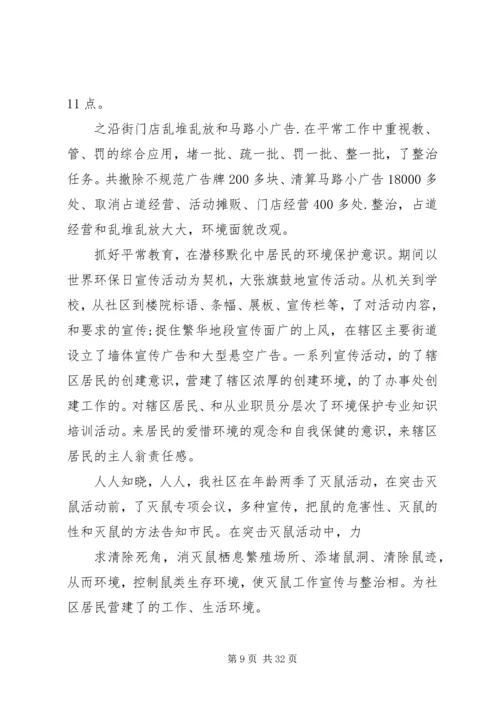 11 点。

之沿街门店乱堆乱放和马路小广告.在平常工作中重视教、管、罚的综合应用，堵一批、疏一批、罚一批、整一批，了整治任务。共撤除不规范广告牌 200 多块、清算马路小广告 18000 多处、取消占道经营、活动摊贩、门店经营 400 多处.整治，占道经营和乱堆乱放大大，环境面貌改观。

抓好平常教育，在潜移默化中居民的环境保护意识。期间以世界环保日宣传活动为契机，大张旗鼓地宣传活动。从机关到学校，从社区到楼院标语、条幅、展板、宣传栏等，了对活动内容，和要求的宣传;捉住繁华地段宣传面广的上风，在辖区主要街道设立了墙体宣传广告和大型悬空广告。一系列宣传活动，的了辖区居民的创建意识，营建了辖区浓厚的创建环境，的了办事处创建工作的。对辖区居民、和从业职员分层次了环境保护专业知识培训活动。来居民的爱惜环境的观念和自我保健的意识，来辖区居民的主人翁责任感。

人人知晓，人人，我社区在年龄两季了灭鼠活动，在突击灭鼠活动前，了灭鼠专项会议，多种宣传，把鼠的危害性、灭鼠的性和灭鼠的方法告知市民。在突击灭鼠活动中，力

求清除死角，消灭鼠栖息繁殖场所、添堵鼠洞、清除鼠迹，从而环境，控制鼠类生存环境，使灭鼠工作宣传与整治相。为社区居民营建了的工作、生活环境。

第 9 页 共 32 页